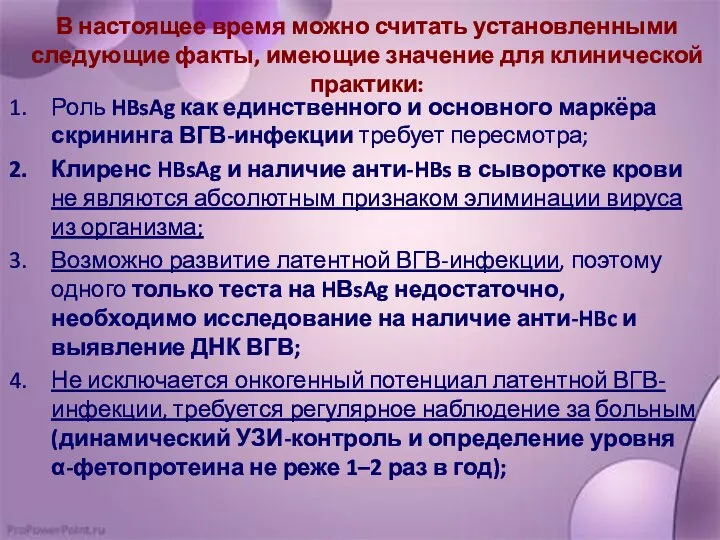 В настоящее время можно считать установленными следующие факты, имеющие значение для клинической практики:

1. Роль HBsAg как единственного и основного маркёра скрининга ВГВ-инфекции требует пересмотра;
2. Клиренс HBsAg и наличие анти-HBs в сыворотке крови не являются абсолютным признаком элиминации вируса из организма;
3. Возможно развитие латентной ВГВ-инфекции, поэтому одного только теста на HBsAg недостаточно, необходимо исследование на наличие анти-HBc и выявление ДНК ВГВ;
4. Не исключается онкогенный потенциал латентной ВГВ-инфекции, требуется регулярное наблюдение за больным (динамический УЗИ-контроль и определение уровня α-фетопротеина не реже 1–2 раз в год);

ProPowerPoint.ru